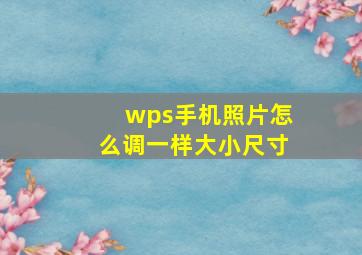 wps手机照片怎么调一样大小尺寸